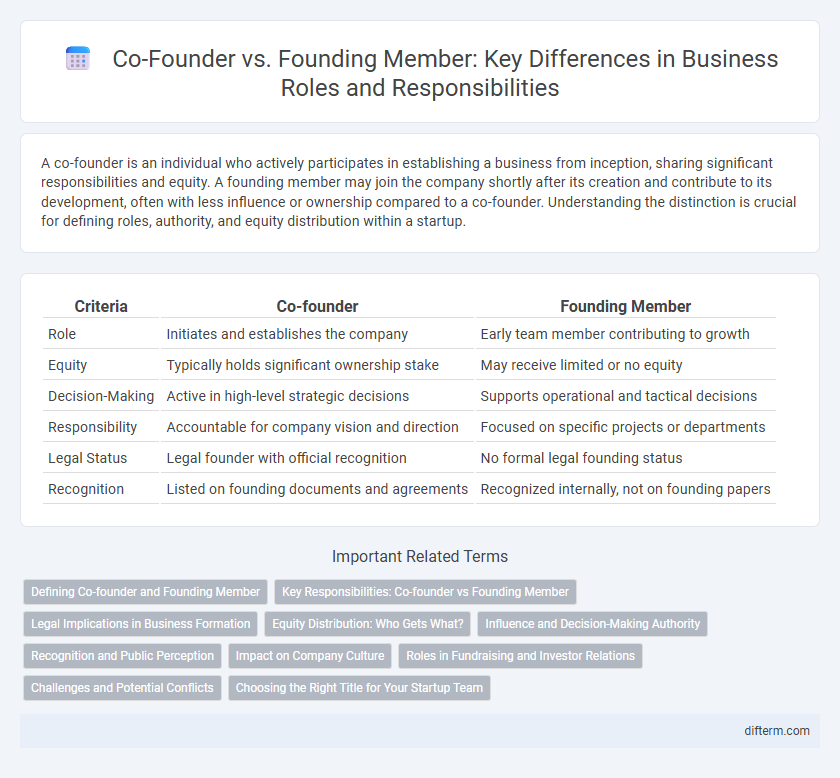 Co-Founder vs. Founding Member: Key Differences in Business Roles and Responsibilities

A co-founder is an individual who actively participates in establishing a business from inception, sharing significant responsibilities and equity. A founding member may join the company shortly after its creation and contribute to its development, often with less influence or ownership compared to a co-founder. Understanding the distinction is crucial for defining roles, authority, and equity distribution within a startup.

| Criteria | Co-founder | Founding Member |
|---|---|---|
| Role | Initiates and establishes the company | Early team member contributing to growth |
| Equity | Typically holds significant ownership stake | May receive limited or no equity |
| Decision-Making | Active in high-level strategic decisions | Supports operational and tactical decisions |
| Responsibility | Accountable for company vision and direction | Focused on specific projects or departments |
| Legal Status | Legal founder with official recognition | No formal legal founding status |
| Recognition | Listed on founding documents and agreements | Recognized internally, not on founding papers |

Important Related Terms

Defining Co-founder and Founding Member
Key Responsibilities: Co-founder vs Founding Member
Legal Implications in Business Formation
Equity Distribution: Who Gets What?
Influence and Decision-Making Authority
Recognition and Public Perception
Impact on Company Culture
Roles in Fundraising and Investor Relations
Challenges and Potential Conflicts
Choosing the Right Title for Your Startup Team

difterm.com